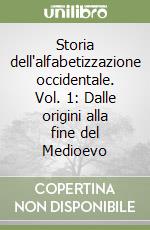 unilibro

Storia dell'alfabetizzazione occidentale. Vol. 1: Dalle origini alla fine del Medioevo

COPERTINA NON DISPONIBILE